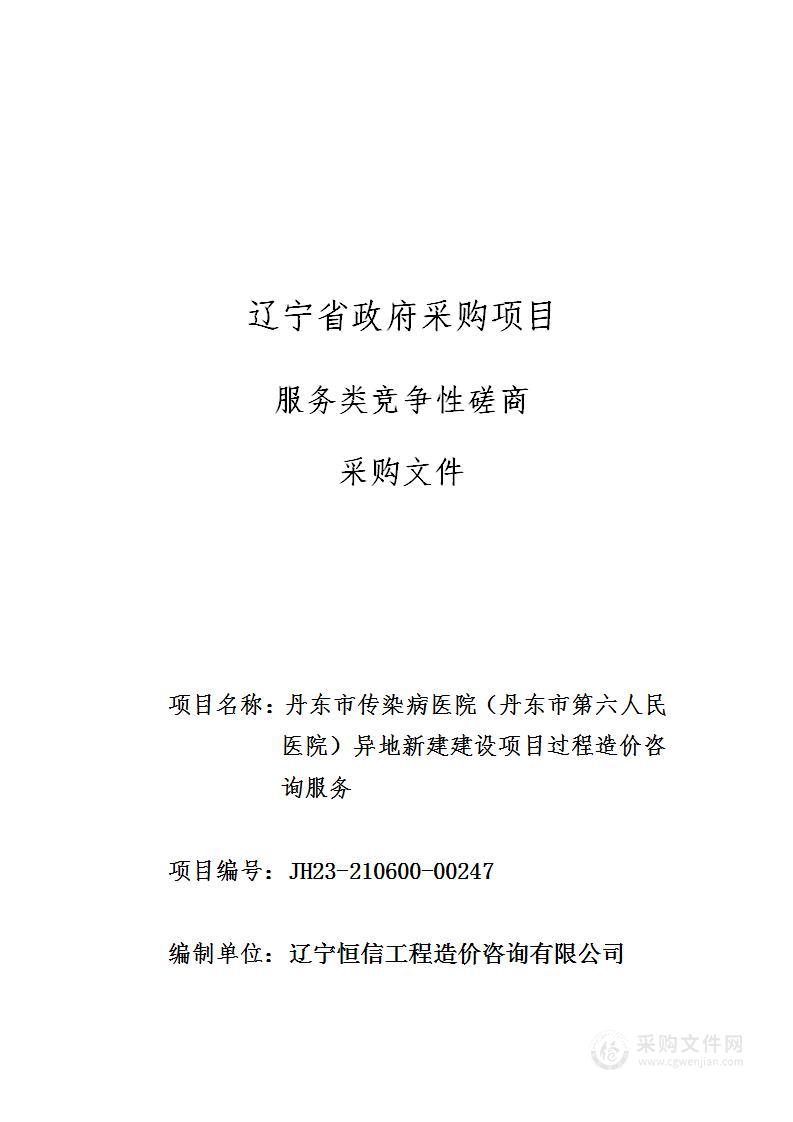 辽宁省政府采购项目

服务类竞争性磋商

采购文件

项目名称：丹东市传染病医院（丹东市第六人民医院）异地新建建设项目过程造价咨询服务

项目编号：JH23-210600-00247

编制单位：辽宁恒信工程造价咨询有限公司

采购文件网
www.cgwenjian.com